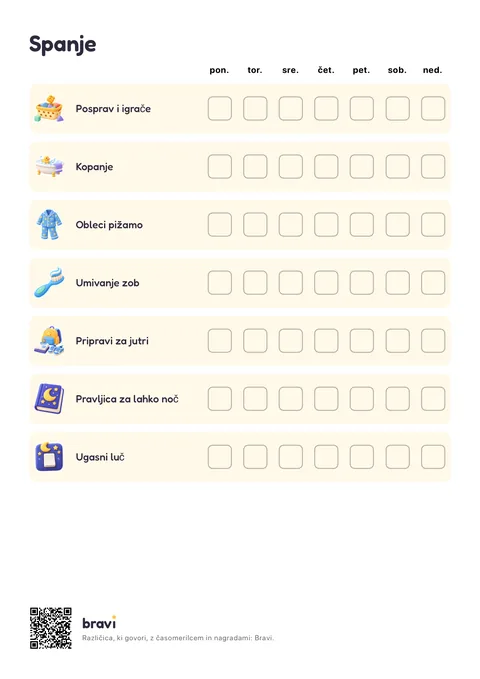 Spanje

|  | pon. | tor. | sre. | čet. | pet. | sob. | ned. |
|---|---|---|---|---|---|---|---|
| Posprav i igrače | ☐ | ☐ | ☐ | ☐ | ☐ | ☐ | ☐ |
| Kopanje | ☐ | ☐ | ☐ | ☐ | ☐ | ☐ | ☐ |
| Obleci pižamo | ☐ | ☐ | ☐ | ☐ | ☐ | ☐ | ☐ |
| Umivanje zob | ☐ | ☐ | ☐ | ☐ | ☐ | ☐ | ☐ |
| Pripravi za jutri | ☐ | ☐ | ☐ | ☐ | ☐ | ☐ | ☐ |
| Pravljica za lahko noč | ☐ | ☐ | ☐ | ☐ | ☐ | ☐ | ☐ |
| Ugasni luč | ☐ | ☐ | ☐ | ☐ | ☐ | ☐ | ☐ |

bravi
Različica, ki govori, z časomerilcem in nagradami: Bravi.